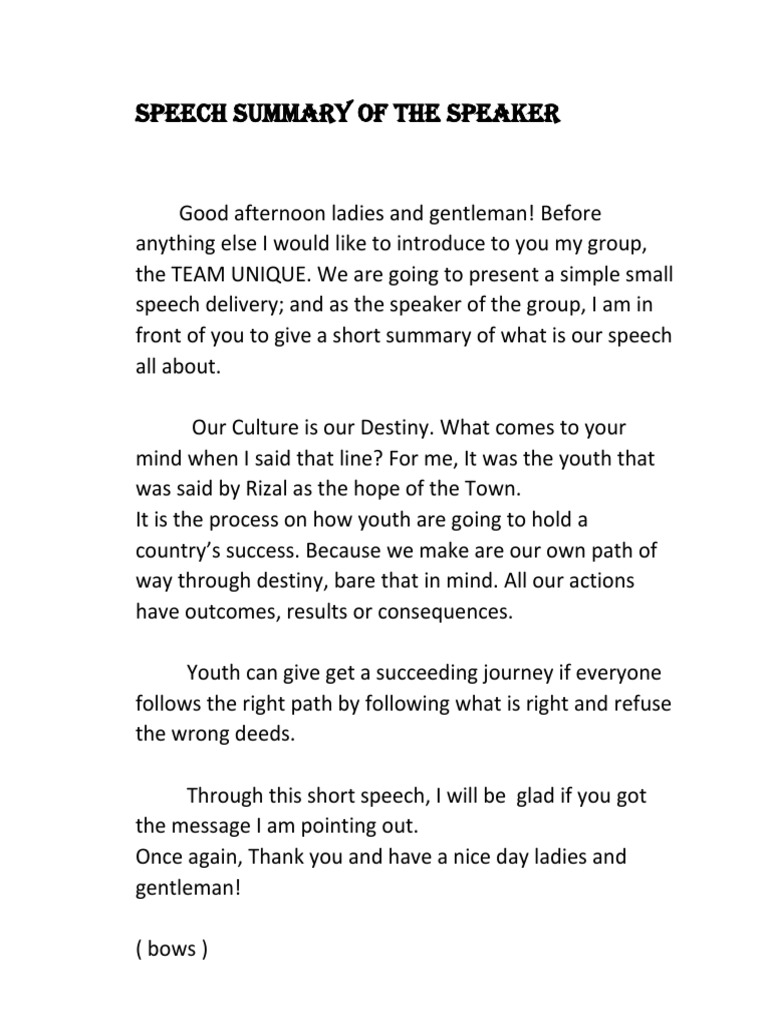 SPEECH SUMMARY OF THE SPEAKER

Good afternoon ladies and gentleman! Before anything else I would like to introduce to you my group, the TEAM UNIQUE. We are going to present a simple small speech delivery; and as the speaker of the group, I am in front of you to give a short summary of what is our speech all about.

Our Culture is our Destiny. What comes to your mind when I said that line? For me, It was the youth that was said by Rizal as the hope of the Town.
It is the process on how youth are going to hold a country's success. Because we make are our own path of way through destiny, bare that in mind. All our actions have outcomes, results or consequences.

Youth can give get a succeeding journey if everyone follows the right path by following what is right and refuse the wrong deeds.

Through this short speech, I will be glad if you got the message I am pointing out.
Once again, Thank you and have a nice day ladies and gentleman!

( bows )